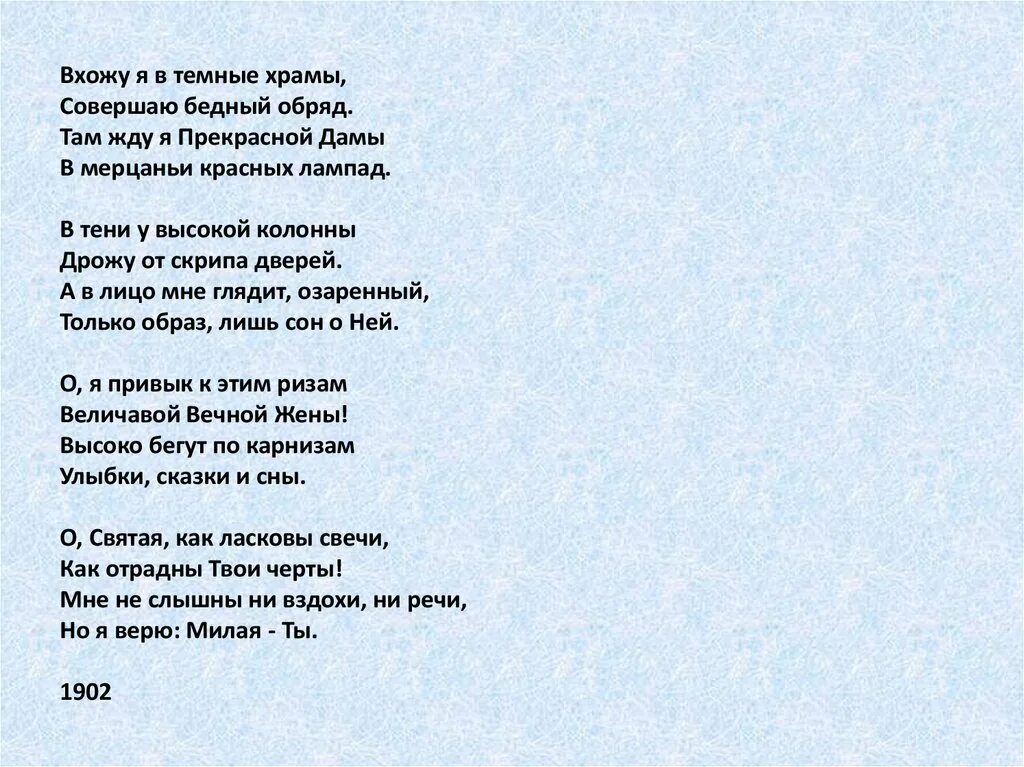 Вхожу я в темные храмы,
Совершаю бедный обряд.
Там жду я Прекрасной Дамы
В мерцаньи красных лампад.

В тени у высокой колонны
Дрожу от скрипа дверей.
А в лицо мне глядит, озаренный,
Только образ, лишь сон о Ней.

О, я привык к этим ризам
Величавой Вечной Жены!
Высоко бегут по карнизам
Улыбки, сказки и сны.

О, Святая, как ласковы свечи,
Как отрадны Твои черты!
Мне не слышны ни вздохи, ни речи,
Но я верю: Милая - Ты.

1902